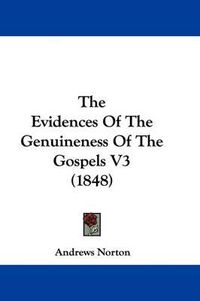 The
Evidences Of The
Genuineness Of The
Gospels V3
(1848)

Andrews Norton